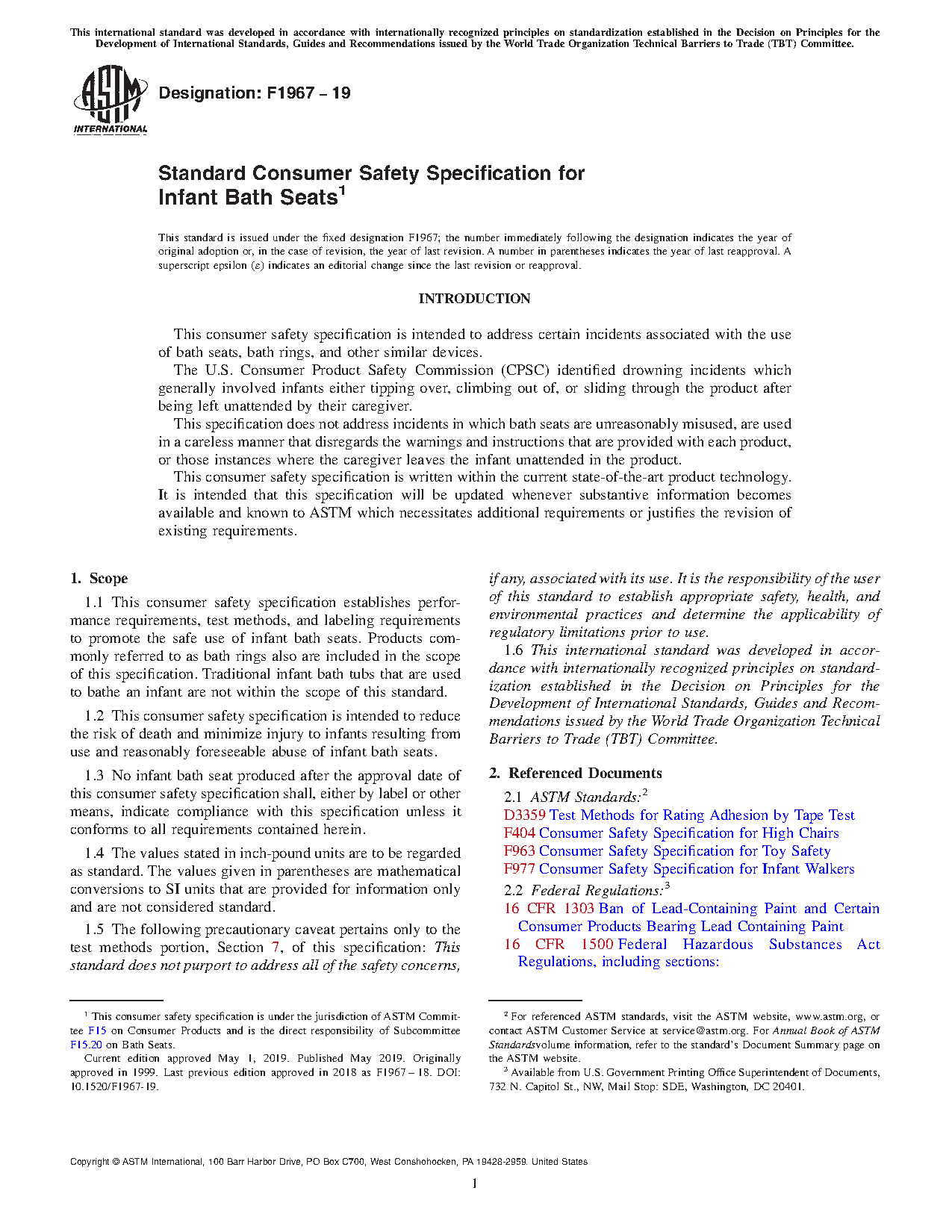 This international standard was developed in accordance with internationally recognized principles on standardization established in the Decision on Principles for the Development of International Standards, Guides and Recommendations issued by the World Trade Organization Technical Barriers to Trade (TBT) Committee.

ASTM INTERNATIONAL

Designation: F1967 – 19

Standard Consumer Safety Specification for Infant Bath Seats$^1$

This standard is issued under the fixed designation F1967; the number immediately following the designation indicates the year of original adoption or, in the case of revision, the year of last revision. A number in parentheses indicates the year of last reapproval. A superscript epsilon (ε) indicates an editorial change since the last revision or reapproval.

INTRODUCTION

This consumer safety specification is intended to address certain incidents associated with the use of bath seats, bath rings, and other similar devices.

The U.S. Consumer Product Safety Commission (CPSC) identified drowning incidents which generally involved infants either tipping over, climbing out of, or sliding through the product after being left unattended by their caregiver.

This specification does not address incidents in which bath seats are unreasonably misused, are used in a careless manner that disregards the warnings and instructions that are provided with each product, or those instances where the caregiver leaves the infant unattended in the product.

This consumer safety specification is written within the current state-of-the-art product technology. It is intended that this specification will be updated whenever substantive information becomes available and known to ASTM which necessitates additional requirements or justifies the revision of existing requirements.

1. Scope

1.1 This consumer safety specification establishes performance requirements, test methods, and labeling requirements to promote the safe use of infant bath seats. Products commonly referred to as bath rings also are included in the scope of this specification. Traditional infant bath tubs that are used to bathe an infant are not within the scope of this standard.

1.2 This consumer safety specification is intended to reduce the risk of death and minimize injury to infants resulting from use and reasonably foreseeable abuse of infant bath seats.

1.3 No infant bath seat produced after the approval date of this consumer safety specification shall, either by label or other means, indicate compliance with this specification unless it conforms to all requirements contained herein.

1.4 The values stated in inch-pound units are to be regarded as standard. The values given in parentheses are mathematical conversions to SI units that are provided for information only and are not considered standard.

1.5 The following precautionary caveat pertains only to the test methods portion, Section 7, of this specification: This standard does not purport to address all of the safety concerns, if any, associated with its use. It is the responsibility of the user of this standard to establish appropriate safety, health, and environmental practices and determine the applicability of regulatory limitations prior to use.

1.6 This international standard was developed in accordance with internationally recognized principles on standardization established in the Decision on Principles for the Development of International Standards, Guides and Recommendations issued by the World Trade Organization Technical Barriers to Trade (TBT) Committee.

2. Referenced Documents

2.1 ASTM Standards:$^2$
D3359 Test Methods for Rating Adhesion by Tape Test
F404 Consumer Safety Specification for High Chairs
F963 Consumer Safety Specification for Toy Safety
F977 Consumer Safety Specification for Infant Walkers

2.2 Federal Regulations:$^3$
16 CFR 1303 Ban of Lead-Containing Paint and Certain Consumer Products Bearing Lead Containing Paint
16 CFR 1500 Federal Hazardous Substances Act Regulations, including sections:

$^1$ This consumer safety specification is under the jurisdiction of ASTM Committee F15 on Consumer Products and is the direct responsibility of Subcommittee F15.20 on Bath Seats.

Current edition approved May 1, 2019. Published May 2019. Originally approved in 1999. Last previous edition approved in 2018 as F1967 – 18. DOI: 10.1520/F1967-19.

$^2$ For referenced ASTM standards, visit the ASTM website, www.astm.org, or contact ASTM Customer Service at service@astm.org. For Annual Book of ASTM Standardsvolume information, refer to the standard's Document Summary page on the ASTM website.

$^3$ Available from U.S. Government Printing Office Superintendent of Documents, 732 N. Capitol St., NW, Mail Stop: SDE, Washington, DC 20401.

Copyright © ASTM International, 100 Barr Harbor Drive, PO Box C700, West Conshohocken, PA 19428-2959. United States

1